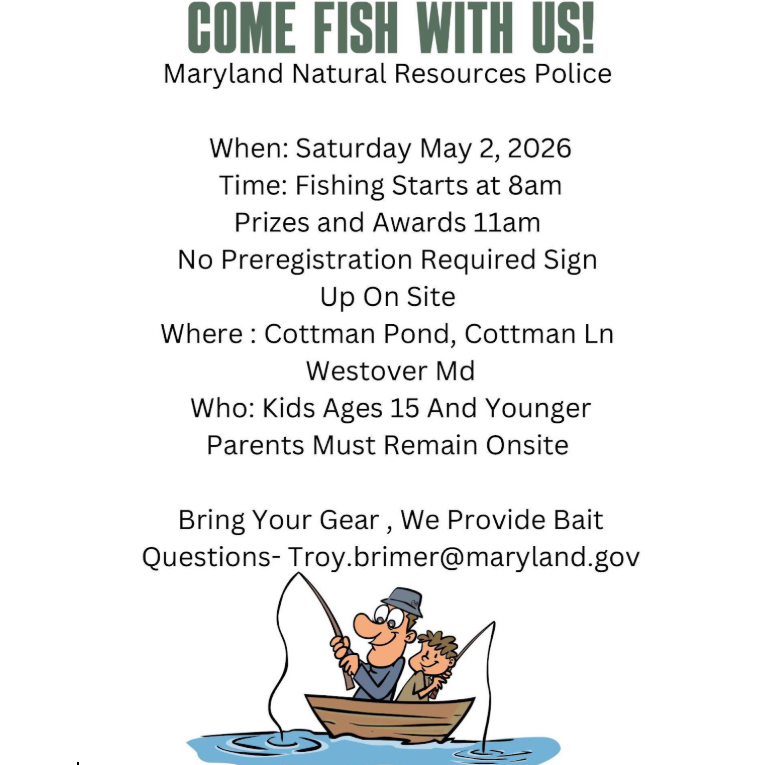 COME FISH WITH US!
Maryland Natural Resources Police

When: Saturday May 2, 2026
Time: Fishing Starts at 8am
Prizes and Awards 11am
No Preregistration Required Sign Up On Site
Where : Cottman Pond, Cottman Ln Westover Md
Who: Kids Ages 15 And Younger
Parents Must Remain Onsite

Bring Your Gear , We Provide Bait
Questions- Troy.brimer@maryland.gov